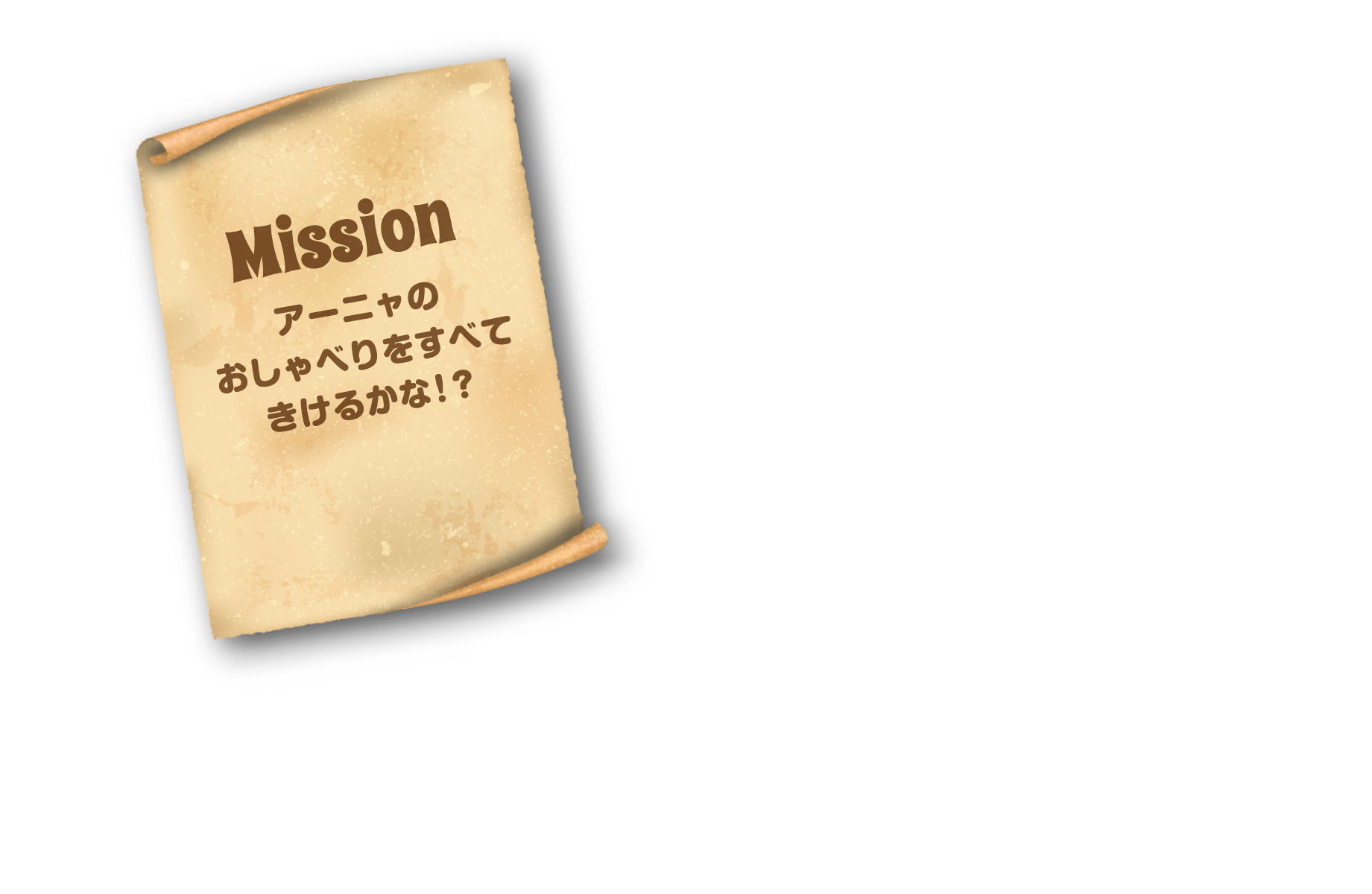 Mission

アーニャの
おしゃべりをすべて
きけるかな!?